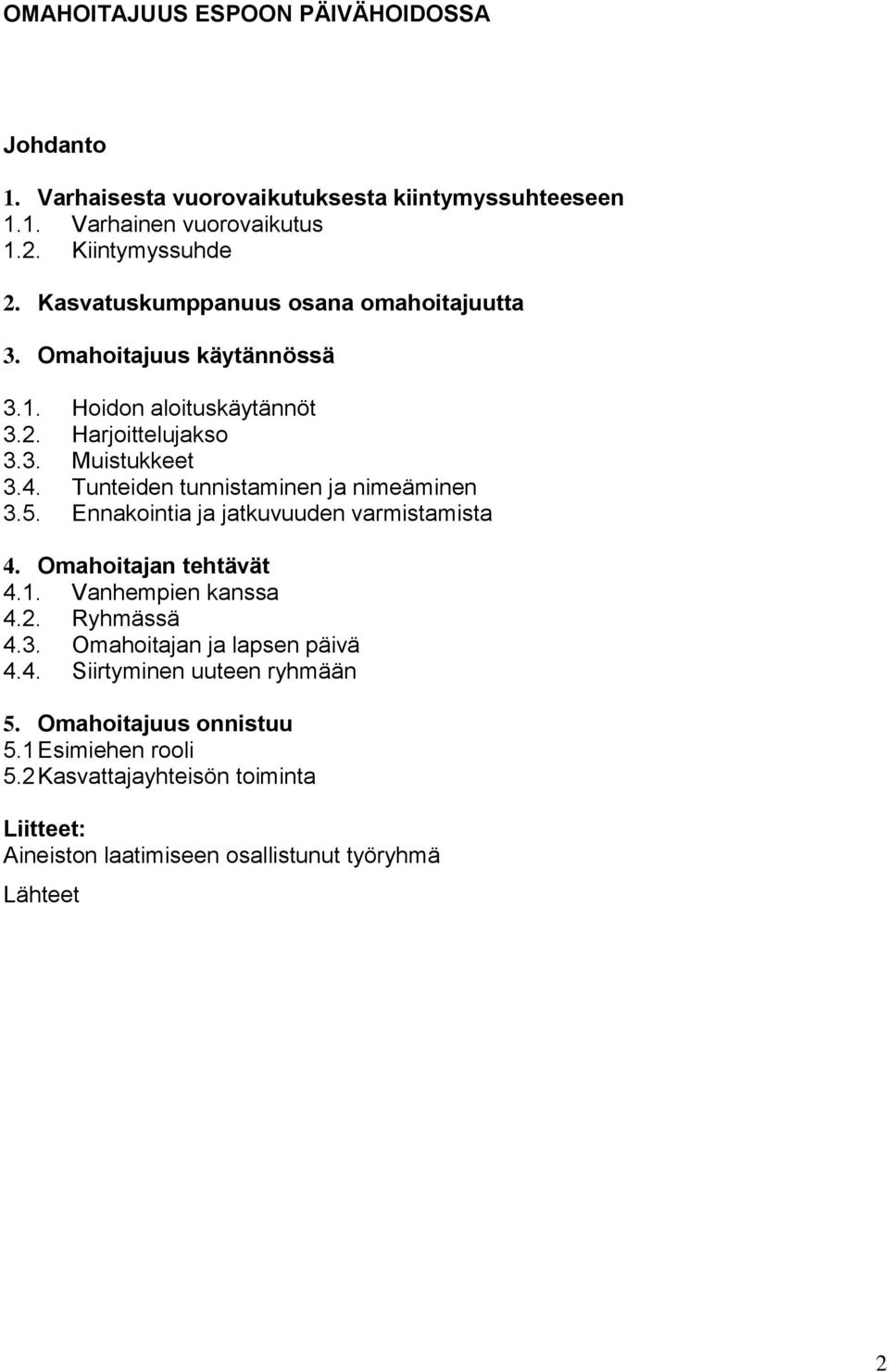 OMAHOITAJUUS ESPOON PÄIVÄHOIDOSSA

Johdanto

1. Varhaisesta vuorovaikutuksesta kiintymyssuhteeseen
1.1. Varhainen vuorovaikutus
1.2. Kiintymyssuhde

2. Kasvatuskumppanuus osana omahoitajuutta

3. Omahoitajuus käytännössä

3.1. Hoidon aloituskäytännöt
3.2. Harjoittelujakso
3.3. Muistukkeet
3.4. Tunteiden tunnistaminen ja nimeäminen
3.5. Ennakointia ja jatkuvuuden varmistamista

4. Omahoitajan tehtävät
4.1. Vanhempien kanssa
4.2. Ryhmässä
4.3. Omahoitajan ja lapsen päivä
4.4. Siirtyminen uuteen ryhmään

5. Omahoitajuus onnistuu
5.1 Esimiehen rooli
5.2 Kasvattajayhteisön toiminta

Liitteet:
Aineiston laatimiseen osallistunut työryhmä

Lähteet

2